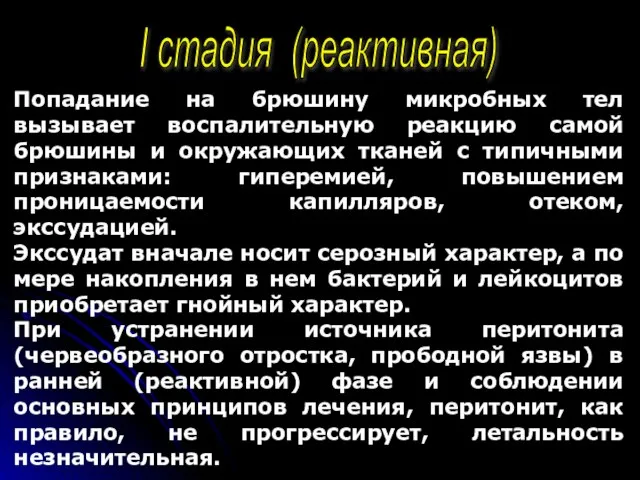 I стадия (реактивная)

Попадание на брюшину микробных тел вызывает воспалительную реакцию самой брюшины и окружающих тканей с типичными признаками: гиперемией, повышением проницаемости капилляров, отеком, экссудацией.

Экссудат вначале носит серозный характер, а по мере накопления в нем бактерий и лейкоцитов приобретает гнойный характер.

При устранении источника перитонита (червеобразного отростка, прободной язвы) в ранней (реактивной) фазе и соблюдении основных принципов лечения, перитонит, как правило, не прогрессирует, летальность незначительная.